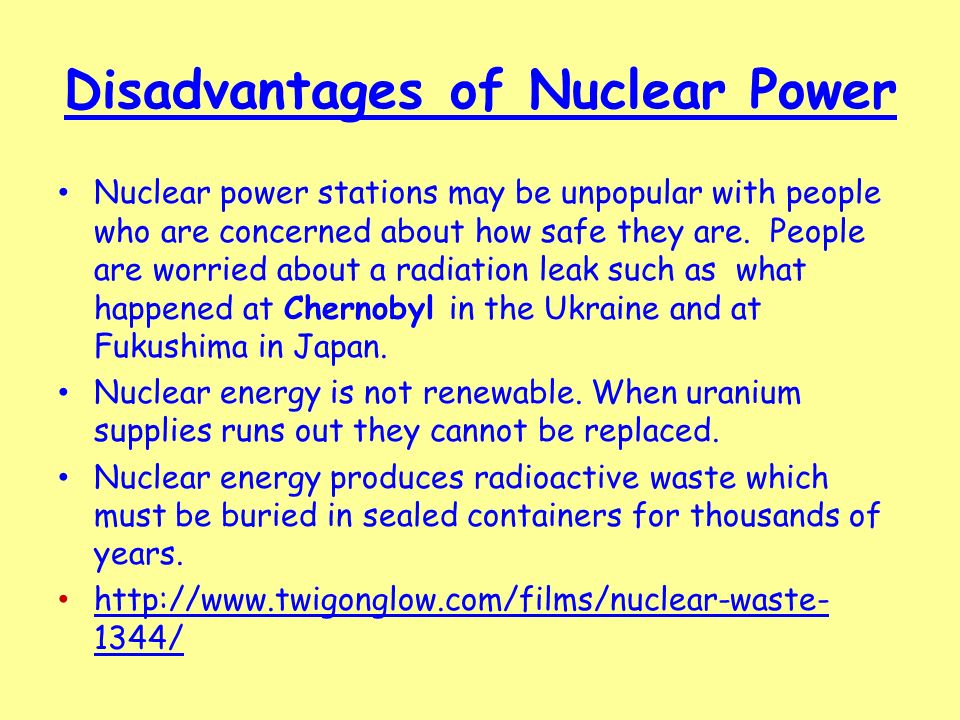 Disadvantages of Nuclear Power

• Nuclear power stations may be unpopular with people who are concerned about how safe they are. People are worried about a radiation leak such as what happened at Chernobyl in the Ukraine and at Fukushima in Japan.
• Nuclear energy is not renewable. When uranium supplies runs out they cannot be replaced.
• Nuclear energy produces radioactive waste which must be buried in sealed containers for thousands of years.
• http://www.twigonglow.com/films/nuclear-waste-1344/